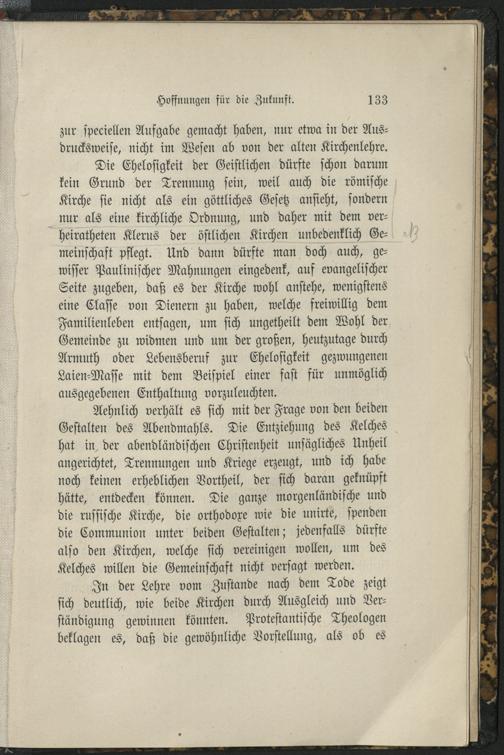 Hoffnungen für die Zukunft. 133

zur speciellen Aufgabe gemacht haben, nur etwa in der Ausdrucksweise, nicht im Wesen ab von der alten Kirchenlehre.

Die Ehelosigkeit der Geistlichen dürfte schon darum kein Grund der Trennung sein, weil auch die römische Kirche sie nicht als ein göttliches Gesetz ansieht, sondern nur als eine kirchliche Ordnung, und daher mit dem verheiratheten Klerus der östlichen Kirchen unbedenklich Gemeinschaft pflegt. Und dann dürfte man doch auch, gewisser Paulinischer Mahnungen eingedenk, auf evangelischer Seite zugeben, daß es der Kirche wohl anstehe, wenigstens eine Classe von Dienern zu haben, welche freiwillig dem Familienleben entsagen, um sich ungetheilt dem Wohl der Gemeinde zu widmen und um der großen, heutzutage durch Armuth oder Lebensberuf zur Ehelosigkeit gezwungenen Laien-Masse mit dem Beispiel einer fast für unmöglich ausgegebenen Enthaltung vorzuleuchten.

Aehnlich verhält es sich mit der Frage von den beiden Gestalten des Abendmahls. Die Entziehung des Kelches hat in der abendländischen Christenheit unsägliches Unheil angerichtet, Trennungen und Kriege erzeugt, und ich habe noch keinen erheblichen Vortheil, der sich daran geknüpft hätte, entdecken können. Die ganze morgenländische und die russische Kirche, die orthodoxe wie die unirte, spenden die Communion unter beiden Gestalten; jedenfalls dürfte also den Kirchen, welche sich vereinigen wollen, um des Kelches willen die Gemeinschaft nicht versagt werden.

In der Lehre vom Zustande nach dem Tode zeigt sich deutlich, wie beide Kirchen durch Ausgleich und Verständigung gewinnen könnten. Protestantische Theologen beklagen es, daß die gewöhnliche Vorstellung, als ob es